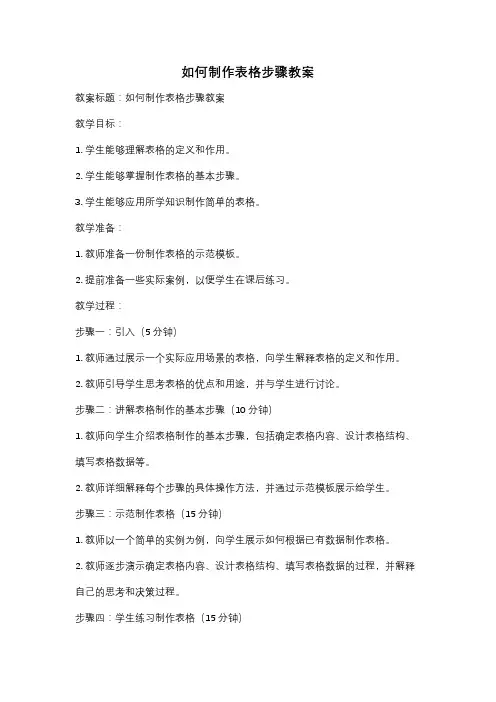 如何制作表格步骤教案

教案标题：如何制作表格步骤教案

教学目标：

1. 学生能够理解表格的定义和作用。

2. 学生能够掌握制作表格的基本步骤。

3. 学生能够应用所学知识制作简单的表格。

教学准备：

1. 教师准备一份制作表格的示范模板。

2. 提前准备一些实际案例，以便学生在课后练习。

教学过程：

步骤一：引入（5 分钟）

1. 教师通过展示一个实际应用场景的表格，向学生解释表格的定义和作用。

2. 教师引导学生思考表格的优点和用途，并与学生进行讨论。

步骤二：讲解表格制作的基本步骤（10 分钟）

1. 教师向学生介绍表格制作的基本步骤，包括确定表格内容、设计表格结构、填写表格数据等。

2. 教师详细解释每个步骤的具体操作方法，并通过示范模板展示给学生。

步骤三：示范制作表格（15 分钟）

1. 教师以一个简单的实例为例，向学生展示如何根据已有数据制作表格。

2. 教师逐步演示确定表格内容、设计表格结构、填写表格数据的过程，并解释自己的思考和决策过程。

步骤四：学生练习制作表格（15 分钟）